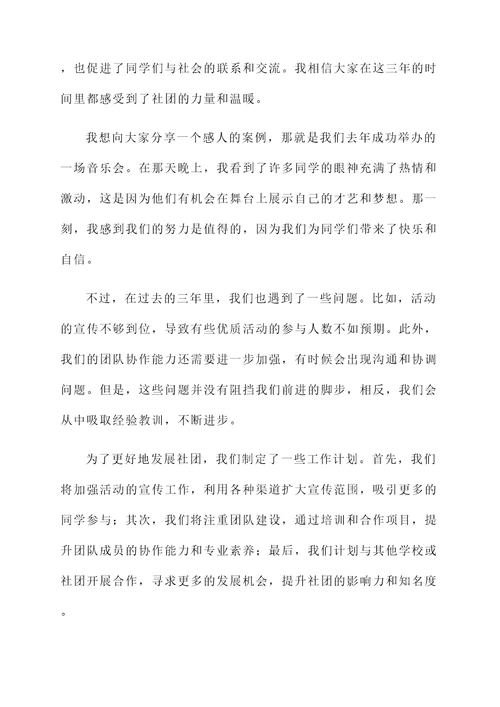 ，也促进了同学们与社会的联系和交流。我相信大家在这三年的时间里都感受到了社团的力量和温暖。

我想向大家分享一个感人的案例，那就是我们去年成功举办的一场音乐会。在那天晚上，我看到了许多同学的眼神充满了热情和激动，这是因为他们有机会在舞台上展示自己的才艺和梦想。那一刻，我感到我们的努力是值得的，因为我们为同学们带来了快乐和自信。

不过，在过去的三年里，我们也遇到了一些问题。比如，活动的宣传不够到位，导致有些优质活动的参与人数不如预期。此外，我们的团队协作能力还需要进一步加强，有时候会出现沟通和协调问题。但是，这些问题并没有阻挡我们前进的脚步，相反，我们会从中吸取经验教训，不断进步。

为了更好地发展社团，我们制定了一些工作计划。首先，我们将加强活动的宣传工作，利用各种渠道扩大宣传范围，吸引更多的同学参与；其次，我们将注重团队建设，通过培训和合作项目，提升团队成员的协作能力和专业素养；最后，我们计划与其他学校或社团开展合作，寻求更多的发展机会，提升社团的影响力和知名度。